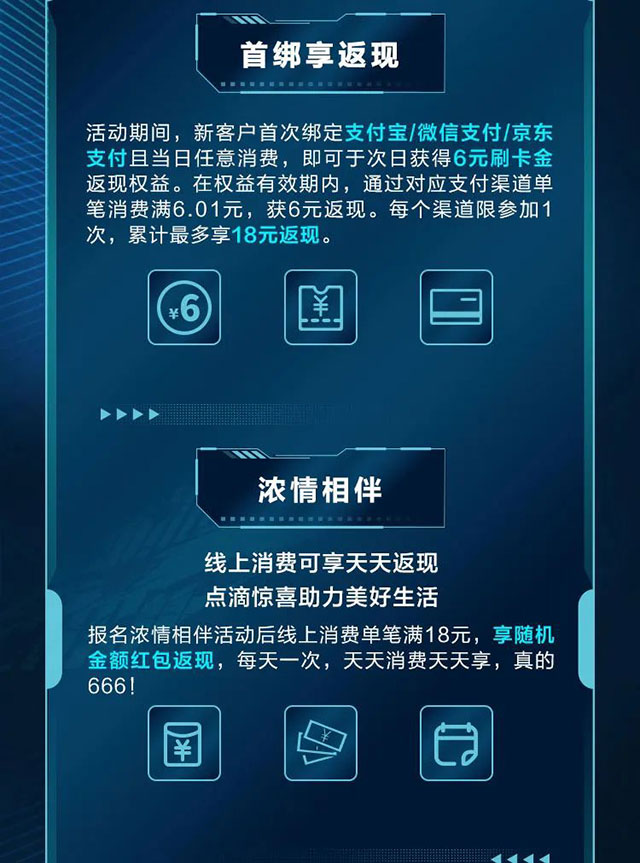 首绑享返现

活动期间，新客户首次绑定支付宝/微信支付/京东支付且当日任意消费，即可于次日获得6元刷卡金返现权益。在权益有效期内，通过对应支付渠道单笔消费满6.01元，获6元返现。每个渠道限参加1次，累计最多享18元返现。

¥6

¥

浓情相伴

线上消费可享天天返现
点滴惊喜助力美好生活

报名浓情相伴活动后线上消费单笔满18元，享随机金额红包返现，每天一次，天天消费天天享，真的666！

¥

¥